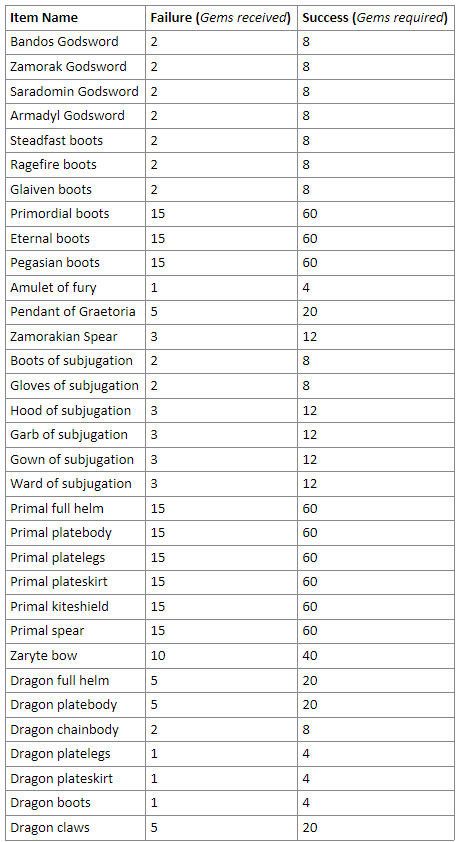 | Item Name | Failure (Gems received) | Success (Gems required) |
|---|---|---|
| Bandos Godsword | 2 | 8 |
| Zamorak Godsword | 2 | 8 |
| Saradomin Godsword | 2 | 8 |
| Armadyl Godsword | 2 | 8 |
| Steadfast boots | 2 | 8 |
| Ragefire boots | 2 | 8 |
| Glaiven boots | 2 | 8 |
| Primordial boots | 15 | 60 |
| Eternal boots | 15 | 60 |
| Pegasian boots | 15 | 60 |
| Amulet of fury | 1 | 4 |
| Pendant of Graetoria | 5 | 20 |
| Zamorakian Spear | 3 | 12 |
| Boots of subjugation | 2 | 8 |
| Gloves of subjugation | 2 | 8 |
| Hood of subjugation | 3 | 12 |
| Garb of subjugation | 3 | 12 |
| Gown of subjugation | 3 | 12 |
| Ward of subjugation | 3 | 12 |
| Primal full helm | 15 | 60 |
| Primal platebody | 15 | 60 |
| Primal platelegs | 15 | 60 |
| Primal plateskirt | 15 | 60 |
| Primal kiteshield | 15 | 60 |
| Primal spear | 15 | 60 |
| Zaryte bow | 10 | 40 |
| Dragon full helm | 5 | 20 |
| Dragon platebody | 5 | 20 |
| Dragon chainbody | 2 | 8 |
| Dragon platelegs | 1 | 4 |
| Dragon plateskirt | 1 | 4 |
| Dragon boots | 1 | 4 |
| Dragon claws | 5 | 20 |